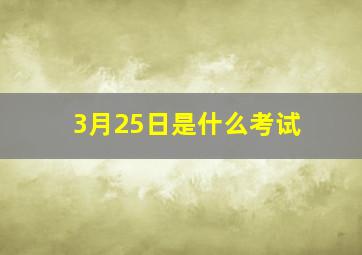 3月25日是什么考试